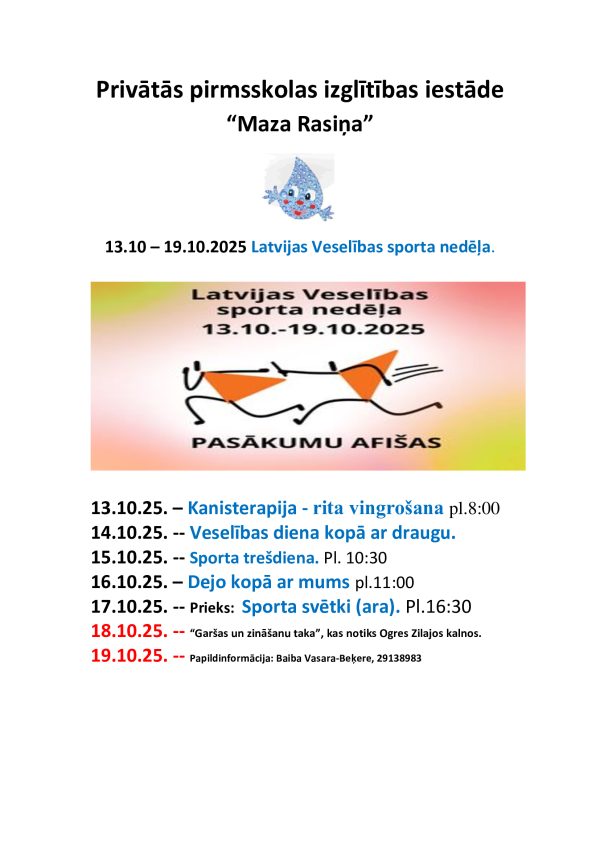 Privātās pirmsskolas izglītības iestāde
“Maza Rasiņa”

13.10 – 19.10.2025 Latvijas Veselības sporta nedēļa.

Latvijas Veselības sporta nedēļa 13.10.-19.10.2025

PASĀKUMU AFIŠAS

13.10.25. – Kanisterapija - rita vingrošana pl.8:00
14.10.25. -- Veselības diena kopā ar draugu.
15.10.25. -- Sporta trešdiena. Pl. 10:30
16.10.25. – Dejo kopā ar mums pl.11:00
17.10.25. -- Prieks: Sporta svētki (ara). Pl.16:30
18.10.25. -- “Garšas un zināšanu taka”, kas notiks Ogres Zilajos kalnos.
19.10.25. -- Papildinformācija: Baiba Vasara-Beķere, 29138983